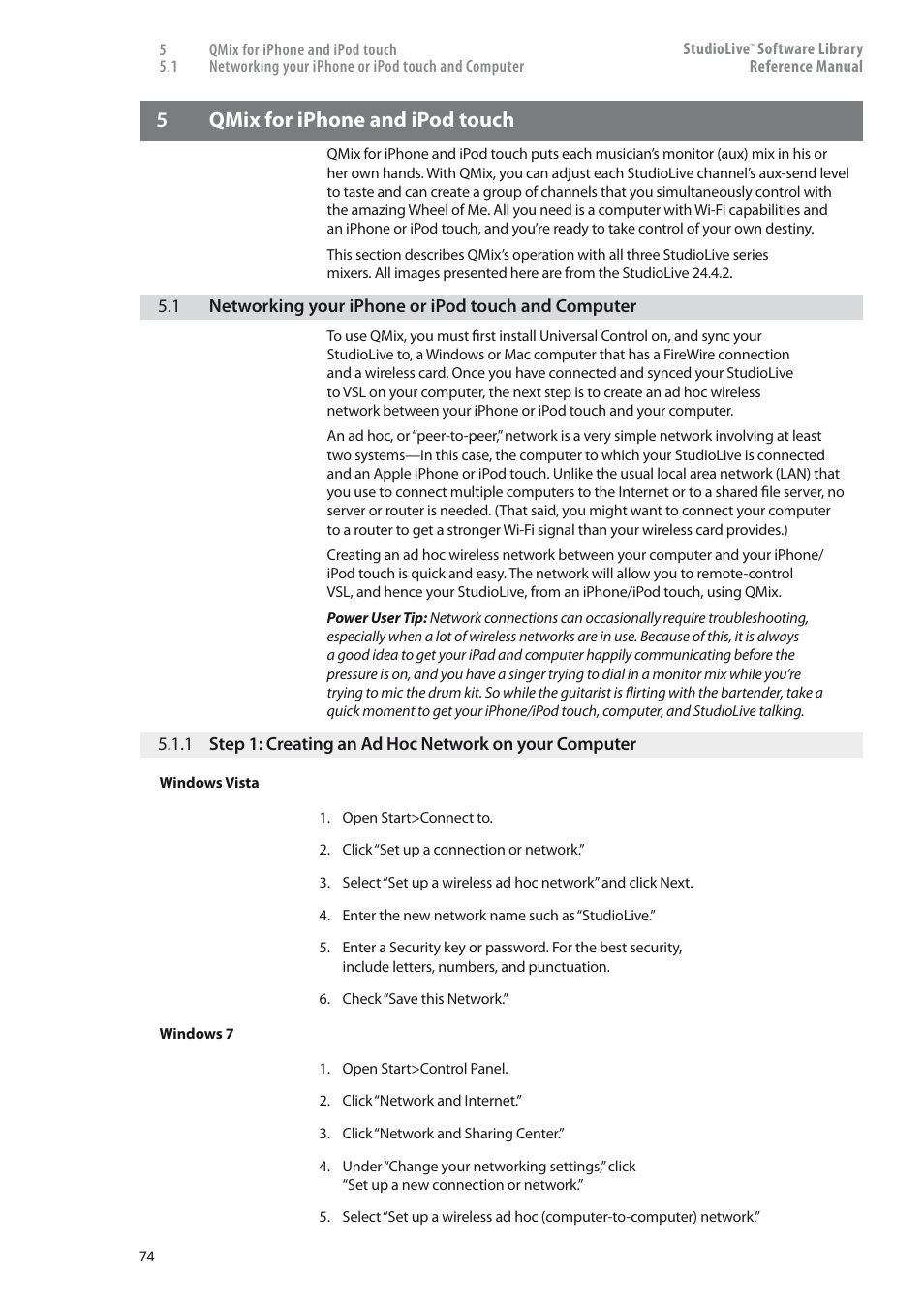 5 QMix for iPhone and iPod touch
5.1 Networking your iPhone or iPod touch and Computer

StudioLive™ Software Library
Reference Manual

5 QMix for iPhone and iPod touch

QMix for iPhone and iPod touch puts each musician's monitor (aux) mix in his or her own hands. With QMix, you can adjust each StudioLive channel's aux-send level to taste and can create a group of channels that you simultaneously control with the amazing Wheel of Me. All you need is a computer with Wi-Fi capabilities and an iPhone or iPod touch, and you're ready to take control of your own destiny.

This section describes QMix's operation with all three StudioLive series mixers. All images presented here are from the StudioLive 24.4.2.

5.1 Networking your iPhone or iPod touch and Computer

To use QMix, you must first install Universal Control on, and sync your StudioLive to, a Windows or Mac computer that has a FireWire connection and a wireless card. Once you have connected and synced your StudioLive to VSL on your computer, the next step is to create an ad hoc wireless network between your iPhone or iPod touch and your computer.

An ad hoc, or "peer-to-peer," network is a very simple network involving at least two systems—in this case, the computer to which your StudioLive is connected and an Apple iPhone or iPod touch. Unlike the usual local area network (LAN) that you use to connect multiple computers to the Internet or to a shared file server, no server or router is needed. (That said, you might want to connect your computer to a router to get a stronger Wi-Fi signal than your wireless card provides.)

Creating an ad hoc wireless network between your computer and your iPhone/iPod touch is quick and easy. The network will allow you to remote-control VSL, and hence your StudioLive, from an iPhone/iPod touch, using QMix.

Power User Tip: Network connections can occasionally require troubleshooting, especially when a lot of wireless networks are in use. Because of this, it is always a good idea to get your iPad and computer happily communicating before the pressure is on, and you have a singer trying to dial in a monitor mix while you're trying to mic the drum kit. So while the guitarist is flirting with the bartender, take a quick moment to get your iPhone/iPod touch, computer, and StudioLive talking.

5.1.1 Step 1: Creating an Ad Hoc Network on your Computer

Windows Vista

1. Open Start>Connect to.
2. Click "Set up a connection or network."
3. Select "Set up a wireless ad hoc network" and click Next.
4. Enter the new network name such as "StudioLive."
5. Enter a Security key or password. For the best security, include letters, numbers, and punctuation.
6. Check "Save this Network."

Windows 7

1. Open Start>Control Panel.
2. Click "Network and Internet."
3. Click "Network and Sharing Center."
4. Under "Change your networking settings," click "Set up a new connection or network."
5. Select "Set up a wireless ad hoc (computer-to-computer) network."

74